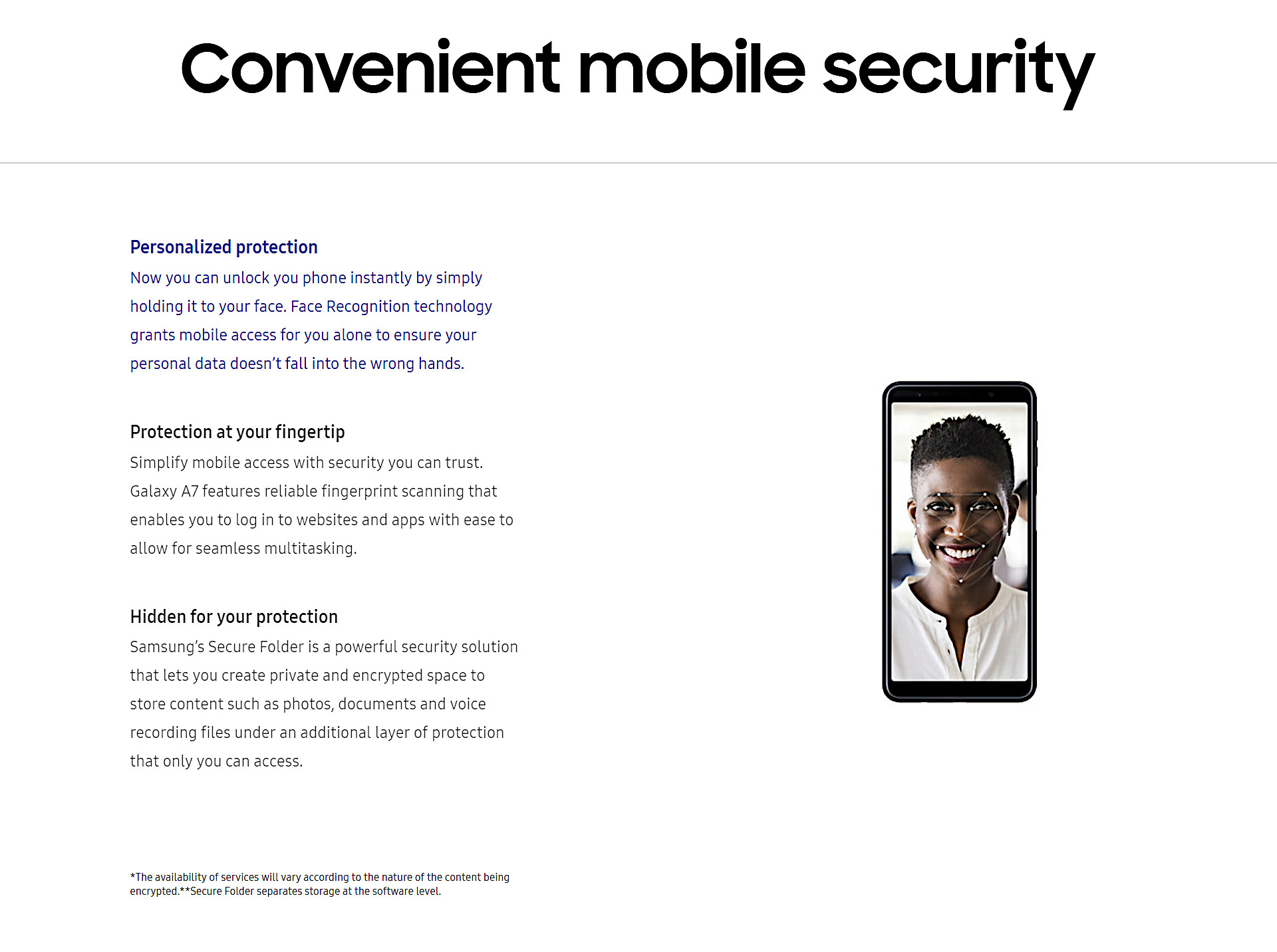 Convenient mobile security

Personalized protection
Now you can unlock you phone instantly by simply holding it to your face. Face Recognition technology grants mobile access for you alone to ensure your personal data doesn't fall into the wrong hands.

Protection at your fingertip
Simplify mobile access with security you can trust. Galaxy A7 features reliable fingerprint scanning that enables you to log in to websites and apps with ease to allow for seamless multitasking.

Hidden for your protection
Samsung's Secure Folder is a powerful security solution that lets you create private and encrypted space to store content such as photos, documents and voice recording files under an additional layer of protection that only you can access.

*The availability of services will vary according to the nature of the content being encrypted.**Secure Folder separates storage at the software level.